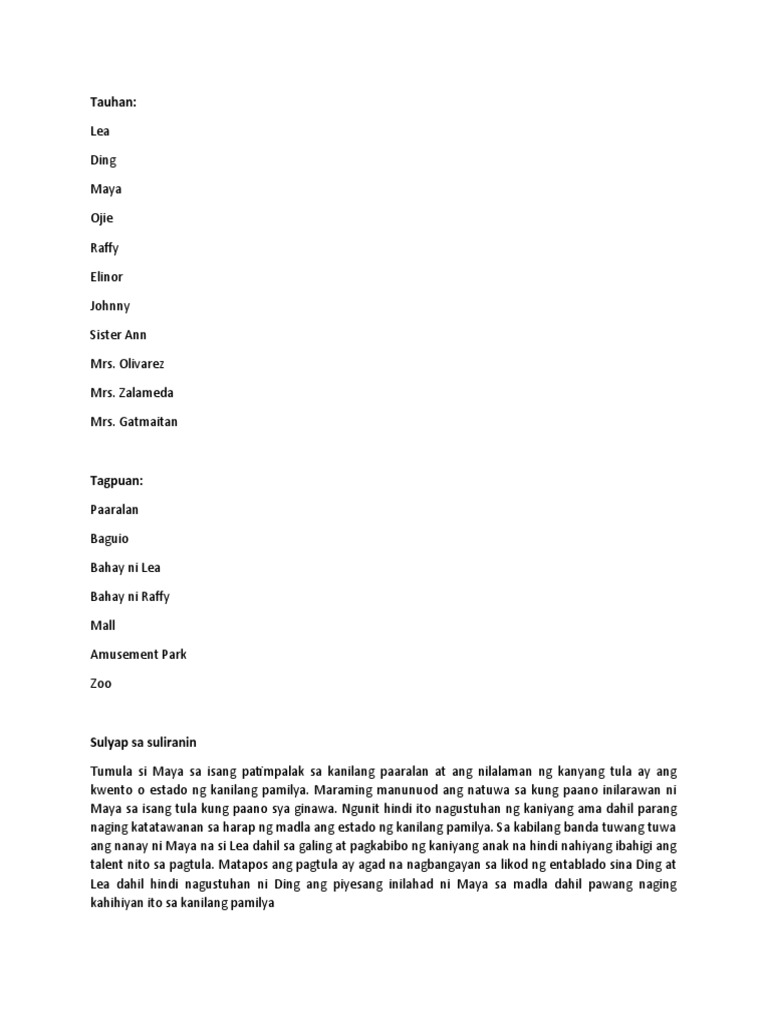 Tauhan:

Lea

Ding

Maya

Ojie

Raffy

Elinor

Johnny

Sister Ann

Mrs. Olivarez

Mrs. Zalameda

Mrs. Gatmaitan

Tagpuan:

Paaralan

Baguio

Bahay ni Lea

Bahay ni Raffy

Mall

Amusement Park

Zoo

Sulyap sa suliranin

Tumula si Maya sa isang patimpalak sa kanilang paaralan at ang nilalaman ng kanyang tula ay ang kwento o estado ng kanilang pamilya. Maraming manunuod ang natuwa sa kung paano inilarawan ni Maya sa isang tula kung paano sya ginawa. Ngunit hindi ito nagustuhan ng kaniyang ama dahil parang naging katatawanan sa harap ng madla ang estado ng kanilang pamilya. Sa kabilang banda tuwang tuwa ang nanay ni Maya na si Lea dahil sa galing at pagkabibo ng kaniyang anak na hindi nahiyang ibahigi ang talent nito sa pagtula. Matapos ang pagtula ay agad na nagbangayan sa likod ng entablado sina Ding at Lea dahil hindi nagustuhan ni Ding ang piyesang inilahad ni Maya sa madla dahil pawang naging kahihiyan ito sa kanilang pamilya